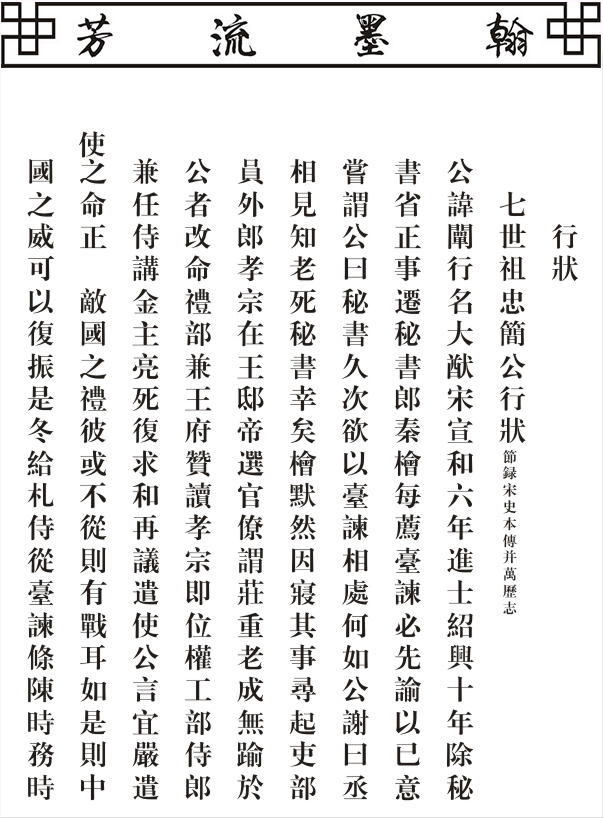 翰墨流芳

行狀

七世祖忠簡公行狀 節録宋史本傳并萬歷志

公諱闡行名大猷宋宣和六年進士紹興十年除秘書省正事遷秘書郎秦檜每薦臺諫必先諭以已意嘗謂公曰秘書久次欲以臺諫相處何如公謝曰丞相見知老死秘書幸矣檜默然因寢其事尋起吏部員外郎孝宗在王邸帝選官僚謂莊重老成無踰於公者改命禮部兼王府贊讀孝宗即位權工部侍郎兼任侍講金主亮死復求和再議遣使公言宜嚴遣使之命正　敵國之禮彼或不從則有戰耳如是則中國之威可以復振是冬給札侍從臺諫條陳時務時